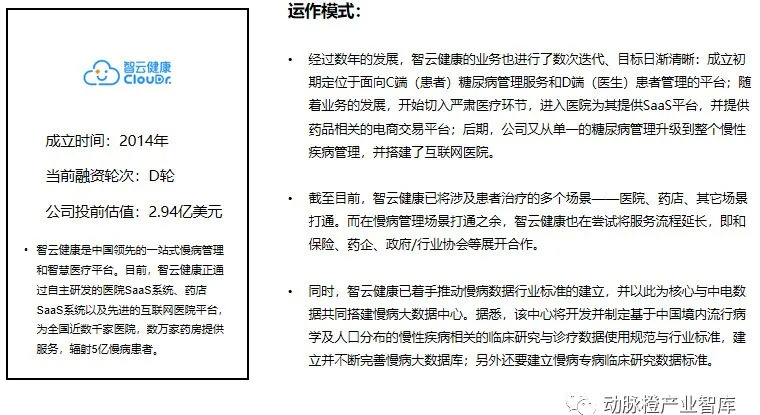 智云健康
ClouDr.

成立时间：2014年

当前融资轮次：D轮

公司投前估值：2.94亿美元

• 智云健康是中国领先的一站式慢病管理和智慧医疗平台。目前，智云健康正通过自主研发的医院SaaS系统、药店SaaS系统以及先进的互联网医院平台，为全国近数千家医院，数万家药房提供服务，辐射5亿慢病患者。

运作模式：

• 经过数年的发展，智云健康的业务也进行了数次迭代、目标日渐清晰：成立初期定位于面向C端（患者）糖尿病管理服务和D端（医生）患者管理的平台；随着业务的发展，开始切入严肃医疗环节，进入医院为其提供SaaS平台，并提供药品相关的电商交易平台；后期，公司又从单一的糖尿病管理升级到整个慢性疾病管理，并搭建了互联网医院。

• 截至目前，智云健康已将涉及患者治疗的多个场景——医院、药店、其它场景打通。而在慢病管理场景打通之余，智云健康也在尝试将服务流程延长，即和保险、药企、政府/行业协会等展开合作。

• 同时，智云健康已着手推动慢病数据行业标准的建立，并以此为核心与中电数据共同搭建慢病大数据中心。据悉，该中心将开发并制定基于中国境内流行病学及人口分布的慢性疾病相关的临床研究与诊疗数据使用规范与行业标准，建立并不断完善慢病大数据库；另外还要建立慢病专病临床研究数据标准。

动脉橙产业智库